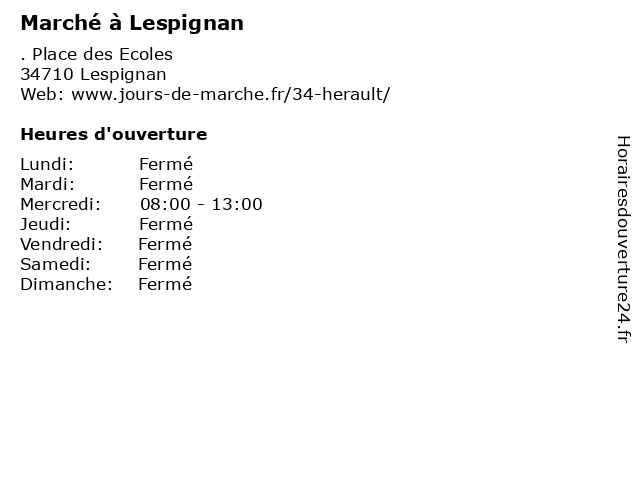 Marché à Lespignan

. Place des Ecoles
34710 Lespignan
Web: www.jours-de-marche.fr/34-herault/

Heures d'ouverture

Lundi: Fermé
Mardi: Fermé
Mercredi: 08:00 - 13:00
Jeudi: Fermé
Vendredi: Fermé
Samedi: Fermé
Dimanche: Fermé

Horairesdouverture24.fr